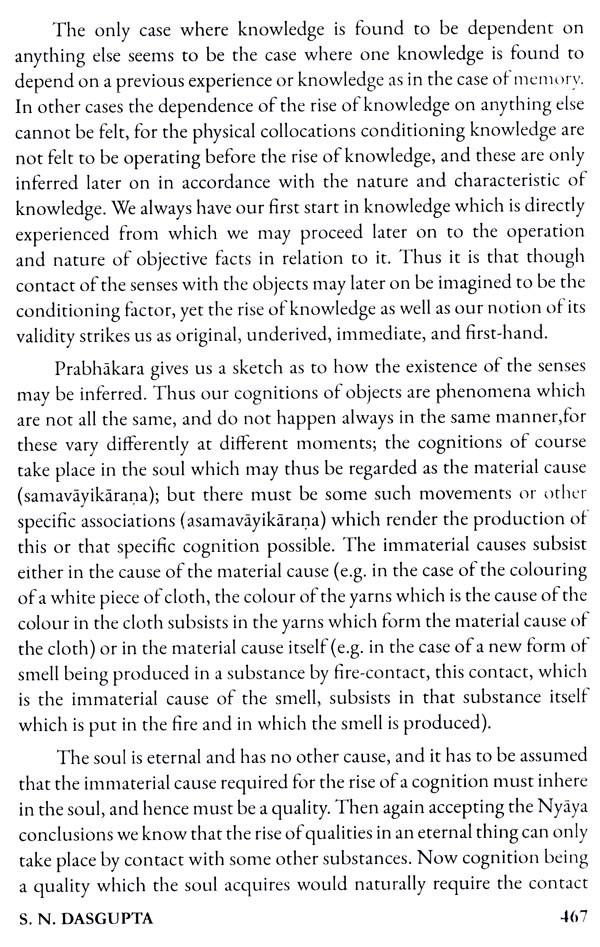 The only case where knowledge is found to be dependent on anything else seems to be the case where one knowledge is found to depend on a previous experience or knowledge as in the case of memory. In other cases the dependence of the rise of knowledge on anything else cannot be felt, for the physical collocations conditioning knowledge are not felt to be operating before the rise of knowledge, and these are only inferred later on in accordance with the nature and characteristic of knowledge. We always have our first start in knowledge which is directly experienced from which we may proceed later on to the operation and nature of objective facts in relation to it. Thus it is that though contact of the senses with the objects may later on be imagined to be the conditioning factor, yet the rise of knowledge as well as our notion of its validity strikes us as original, underived, immediate, and first-hand.

Prabhākara gives us a sketch as to how the existence of the senses may be inferred. Thus our cognitions of objects are phenomena which are not all the same, and do not happen always in the same manner,for these vary differently at different moments; the cognitions of course take place in the soul which may thus be regarded as the material cause (samavāyikāraṇa); but there must be some such movements or other specific associations (asamavāyikāraṇa) which render the production of this or that specific cognition possible. The immaterial causes subsist either in the cause of the material cause (e.g. in the case of the colouring of a white piece of cloth, the colour of the yarns which is the cause of the colour in the cloth subsists in the yarns which form the material cause of the cloth) or in the material cause itself (e.g. in the case of a new form of smell being produced in a substance by fire-contact, this contact, which is the immaterial cause of the smell, subsists in that substance itself which is put in the fire and in which the smell is produced).

The soul is eternal and has no other cause, and it has to be assumed that the immaterial cause required for the rise of a cognition must inhere in the soul, and hence must be a quality. Then again accepting the Nyāya conclusions we know that the rise of qualities in an eternal thing can only take place by contact with some other substances. Now cognition being a quality which the soul acquires would naturally require the contact

S. N. DASGUPTA 467